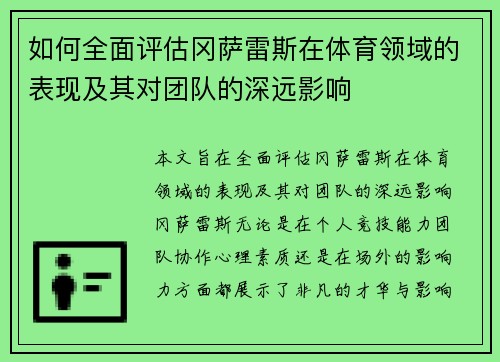 如何全面评估冈萨雷斯在体育领域的表现及其对团队的深远影响

本文旨在全面评估冈萨雷斯在体育领域的表现及其对团队的深远影响冈萨雷斯无论是在个人竞技能力团队协作心理素质还是在场外的影响力方面都展示了非凡的才华与影响